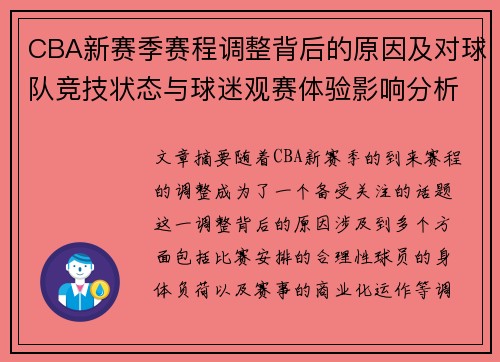 CBA新赛季赛程调整背后的原因及对球队竞技状态与球迷观赛体验影响分析

文章摘要随着CBA新赛季的到来赛程的调整成为了一个备受关注的话题这一调整背后的原因涉及到多个方面包括比赛安排的合理性球员的身体负荷以及赛事的商业化运作等调